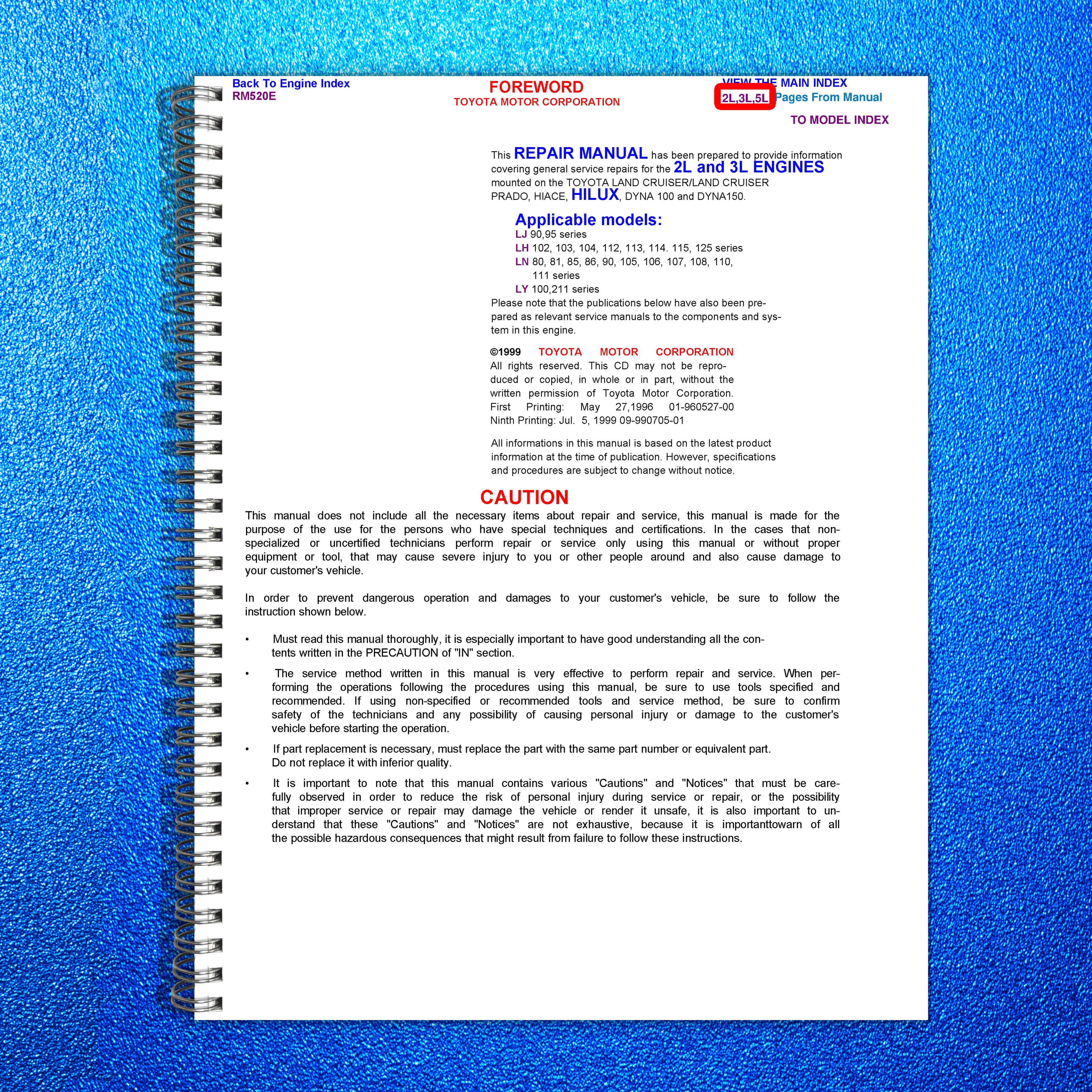 Back To Engine Index
RM520E

FOREWORD
TOYOTA MOTOR CORPORATION

VIEW THE MAIN INDEX
2L,3L,5L Pages From Manual

TO MODEL INDEX

This REPAIR MANUAL has been prepared to provide information covering general service repairs for the 2L and 3L ENGINES mounted on the TOYOTA LAND CRUISER/LAND CRUISER PRADO, HIACE, HILUX, DYNA 100 and DYNA150.

Applicable models:
LJ 90,95 series
LH 102, 103, 104, 112, 113, 114. 115, 125 series
LN 80, 81, 85, 86, 90, 105, 106, 107, 108, 110, 111 series
LY 100,211 series
Please note that the publications below have also been prepared as relevant service manuals to the components and system in this engine.

©1999 TOYOTA MOTOR CORPORATION
All rights reserved. This CD may not be reproduced or copied, in whole or in part, without the written permission of Toyota Motor Corporation.
First Printing: May 27,1996 01-960527-00
Ninth Printing: Jul. 5, 1999 09-990705-01

All informations in this manual is based on the latest product information at the time of publication. However, specifications and procedures are subject to change without notice.

CAUTION
This manual does not include all the necessary items about repair and service, this manual is made for the purpose of the use for the persons who have special techniques and certifications. In the cases that non-specialized or uncertified technicians perform repair or service only using this manual or without proper equipment or tool, that may cause severe injury to you or other people around and also cause damage to your customer's vehicle.

In order to prevent dangerous operation and damages to your customer's vehicle, be sure to follow the instruction shown below.

• Must read this manual thoroughly, it is especially important to have good understanding all the contents written in the PRECAUTION of "IN" section.

• The service method written in this manual is very effective to perform repair and service. When performing the operations following the procedures using this manual, be sure to use tools specified and recommended. If using non-specified or recommended tools and service method, be sure to confirm safety of the technicians and any possibility of causing personal injury or damage to the customer's vehicle before starting the operation.

• If part replacement is necessary, must replace the part with the same part number or equivalent part. Do not replace it with inferior quality.

• It is important to note that this manual contains various "Cautions" and "Notices" that must be carefully observed in order to reduce the risk of personal injury during service or repair, or the possibility that improper service or repair may damage the vehicle or render it unsafe, it is also important to understand that these "Cautions" and "Notices" are not exhaustive, because it is importanttowarn of all the possible hazardous consequences that might result from failure to follow these instructions.